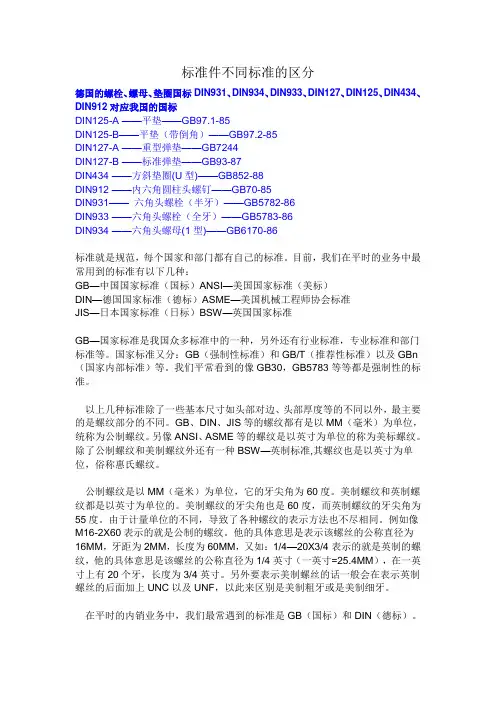 标准件不同标准的区分

德国的螺栓、螺母、垫圈国标 DIN931、DIN934、DIN933、DIN127、DIN125、DIN434、DIN912 对应我国的国标

DIN125-A ——平垫——GB97.1-85
DIN125-B——平垫（带倒角）——GB97.2-85
DIN127-A ——重型弹垫——GB7244
DIN127-B ——标准弹垫——GB93-87
DIN434 ——方斜垫圈(U 型)——GB852-88
DIN912 ——内六角圆柱头螺钉——GB70-85
DIN931—— 六角头螺栓（半牙）——GB5782-86
DIN933 ——六角头螺栓（全牙）——GB5783-86
DIN934 ——六角头螺母(1 型)——GB6170-86

标准就是规范，每个国家和部门都有自己的标准。目前，我们在平时的业务中最常用到的标准有以下几种：
GB—中国国家标准（国标）ANSI—美国国家标准（美标）
DIN—德国国家标准（德标）ASME—美国机械工程师协会标准
JIS—日本国家标准（日标）BSW—英国国家标准

GB—国家标准是我国众多标准中的一种，另外还有行业标准，专业标准和部门标准等。国家标准又分：GB（强制性标准）和 GB/T（推荐性标准）以及 GBn（国家内部标准）等。我们平常看到的像 GB30，GB5783 等等都是强制性的标准。

以上几种标准除了一些基本尺寸如头部对边、头部厚度等的不同以外，最主要的是螺纹部分的不同。GB、DIN、JIS 等的螺纹都有是以 MM（毫米）为单位，统称为公制螺纹。另像 ANSI、ASME 等的螺纹是以英寸为单位的称为美标螺纹。除了公制螺纹和美制螺纹外还有一种 BSW—英制标准,其螺纹也是以英寸为单位，俗称惠氏螺纹。

公制螺纹是以 MM（毫米）为单位，它的牙尖角为 60 度。美制螺纹和英制螺纹都是以英寸为单位的。美制螺纹的牙尖角也是 60 度，而英制螺纹的牙尖角为 55 度。由于计量单位的不同，导致了各种螺纹的表示方法也不尽相同。例如像 M16-2X60 表示的就是公制的螺纹。他的具体意思是表示该螺丝的公称直径为 16MM，牙距为 2MM，长度为 60MM，又如：1/4—20X3/4 表示的就是英制的螺纹，他的具体意思是该螺丝的公称直径为 1/4 英寸（一英寸=25.4MM），在一英寸上有 20 个牙，长度为 3/4 英寸。另外要表示美制螺丝的话一般会在表示英制螺丝的后面加上 UNC 以及 UNF，以此来区别是美制粗牙或是美制细牙。

在平时的内销业务中，我们最常遇到的标准是 GB（国标）和 DIN（德标）。